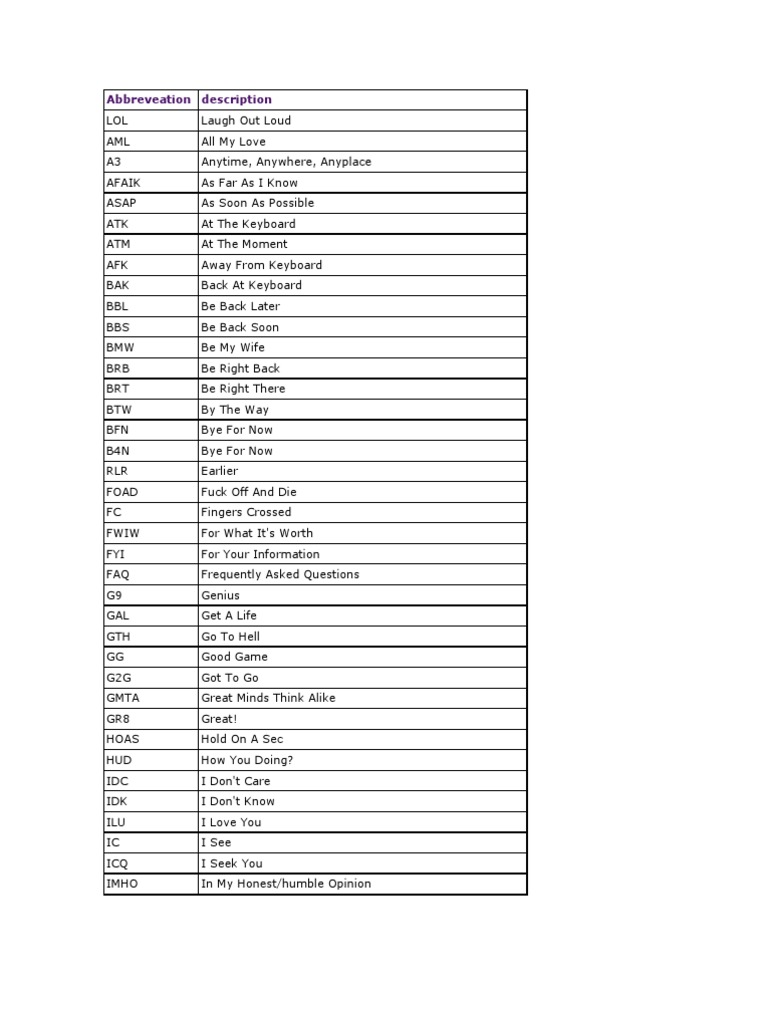 | Abbreveation | description |
|---|---|
| LOL | Laugh Out Loud |
| AML | All My Love |
| A3 | Anytime, Anywhere, Anyplace |
| AFAIK | As Far As I Know |
| ASAP | As Soon As Possible |
| ATK | At The Keyboard |
| ATM | At The Moment |
| AFK | Away From Keyboard |
| BAK | Back At Keyboard |
| BBL | Be Back Later |
| BBS | Be Back Soon |
| BMW | Be My Wife |
| BRB | Be Right Back |
| BRT | Be Right There |
| BTW | By The Way |
| BFN | Bye For Now |
| B4N | Bye For Now |
| RLR | Earlier |
| FOAD | Fuck Off And Die |
| FC | Fingers Crossed |
| FWIW | For What It's Worth |
| FYI | For Your Information |
| FAQ | Frequently Asked Questions |
| G9 | Genius |
| GAL | Get A Life |
| GTH | Go To Hell |
| GG | Good Game |
| G2G | Got To Go |
| GMTA | Great Minds Think Alike |
| GR8 | Great! |
| HOAS | Hold On A Sec |
| HUD | How You Doing? |
| IDC | I Don't Care |
| IDK | I Don't Know |
| ILU | I Love You |
| IC | I See |
| ICQ | I Seek You |
| IMHO | In My Honest/humble Opinion |